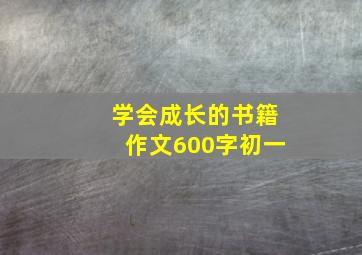 学会成长的书籍
作文600字初一